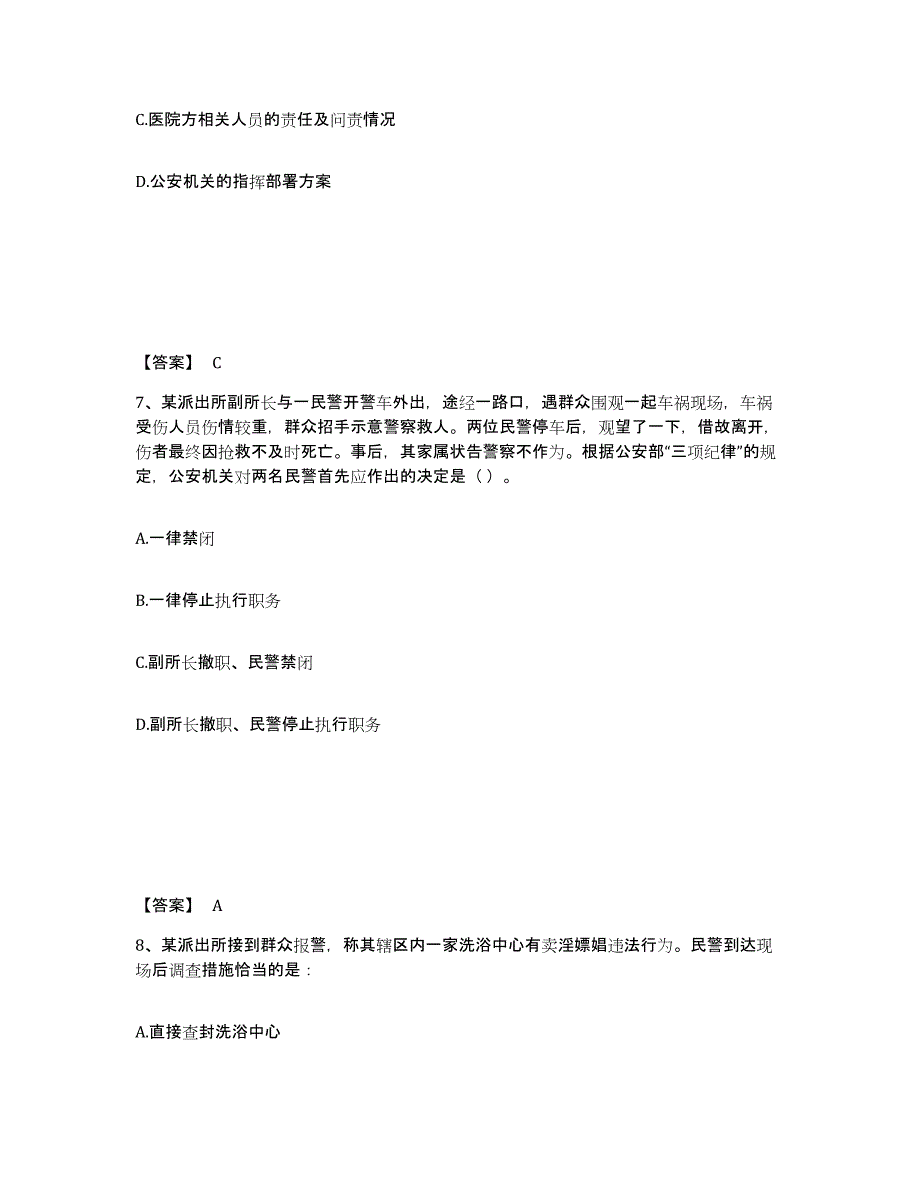 C.医院方相关人员的责任及问责情况

D.公安机关的指挥部署方案

【答案】 C

7、某派出所副所长与一民警开警车外出，途经一路口，遇群众围观一起车祸现场，车祸受伤人员伤情较重，群众招手示意警察救人。两位民警停车后，观望了一下，借故离开，伤者最终因抢救不及时死亡。事后，其家属状告警察不作为。根据公安部“三项纪律”的规定，公安机关对两名民警首先应作出的决定是（ ）。

A.一律禁闭

B.一律停止执行职务

C.副所长撤职、民警禁闭

D.副所长撤职、民警停止执行职务

【答案】 A

8、某派出所接到群众报警，称其辖区内一家洗浴中心有卖淫嫖娼违法行为。民警到达现场后调查措施恰当的是：

A.直接查封洗浴中心